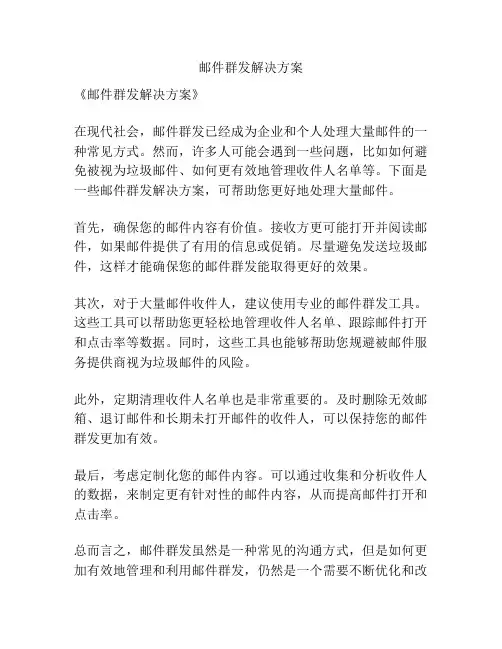 邮件群发解决方案

《邮件群发解决方案》

在现代社会，邮件群发已经成为企业和个人处理大量邮件的一种常见方式。然而，许多人可能会遇到一些问题，比如如何避免被视为垃圾邮件、如何更有效地管理收件人名单等。下面是一些邮件群发解决方案，可帮助您更好地处理大量邮件。

首先，确保您的邮件内容有价值。接收方更可能打开并阅读邮件，如果邮件提供了有用的信息或促销。尽量避免发送垃圾邮件，这样才能确保您的邮件群发能取得更好的效果。

其次，对于大量邮件收件人，建议使用专业的邮件群发工具。这些工具可以帮助您更轻松地管理收件人名单、跟踪邮件打开和点击率等数据。同时，这些工具也能够帮助您规避被邮件服务提供商视为垃圾邮件的风险。

此外，定期清理收件人名单也是非常重要的。及时删除无效邮箱、退订邮件和长期未打开邮件的收件人，可以保持您的邮件群发更加有效。

最后，考虑定制化您的邮件内容。可以通过收集和分析收件人的数据，来制定更有针对性的邮件内容，从而提高邮件打开和点击率。

总而言之，邮件群发虽然是一种常见的沟通方式，但是如何更加有效地管理和利用邮件群发，仍然是一个需要不断优化和改